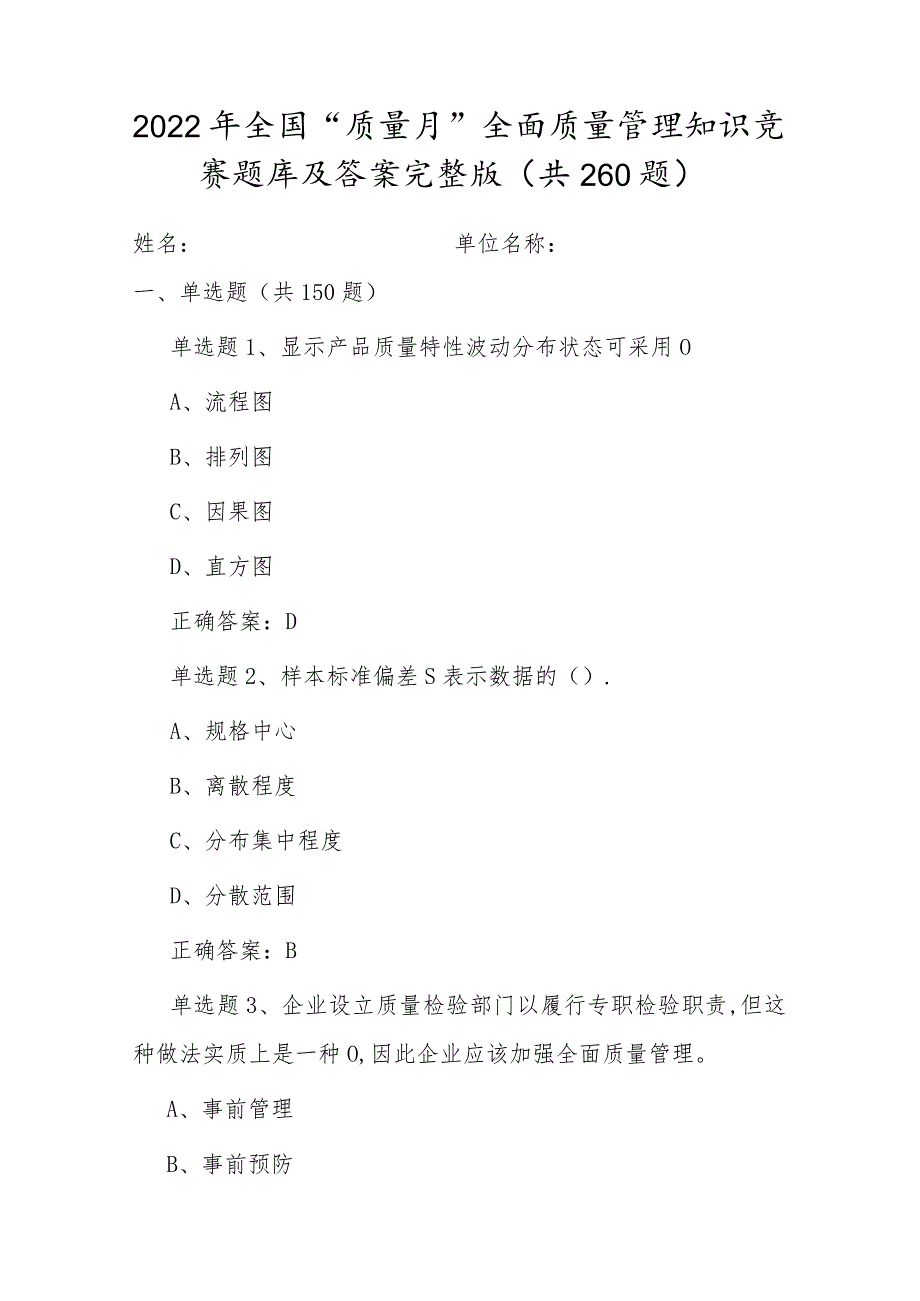 2022年全国“质量月”全面质量管理知识竞赛题库及答案完整版（共260题）

姓名： 单位名称：

一、单选题（共150题）

单选题1、显示产品质量特性波动分布状态可采用0

A、流程图

B、排列图

C、因果图

D、直方图

正确答案：D

单选题2、样本标准偏差S表示数据的（）.

A、规格中心

B、离散程度

C、分布集中程度

D、分散范围

正确答案：B

单选题3、企业设立质量检验部门以履行专职检验职责,但这种做法实质上是一种0,因此企业应该加强全面质量管理。

A、事前管理

B、事前预防